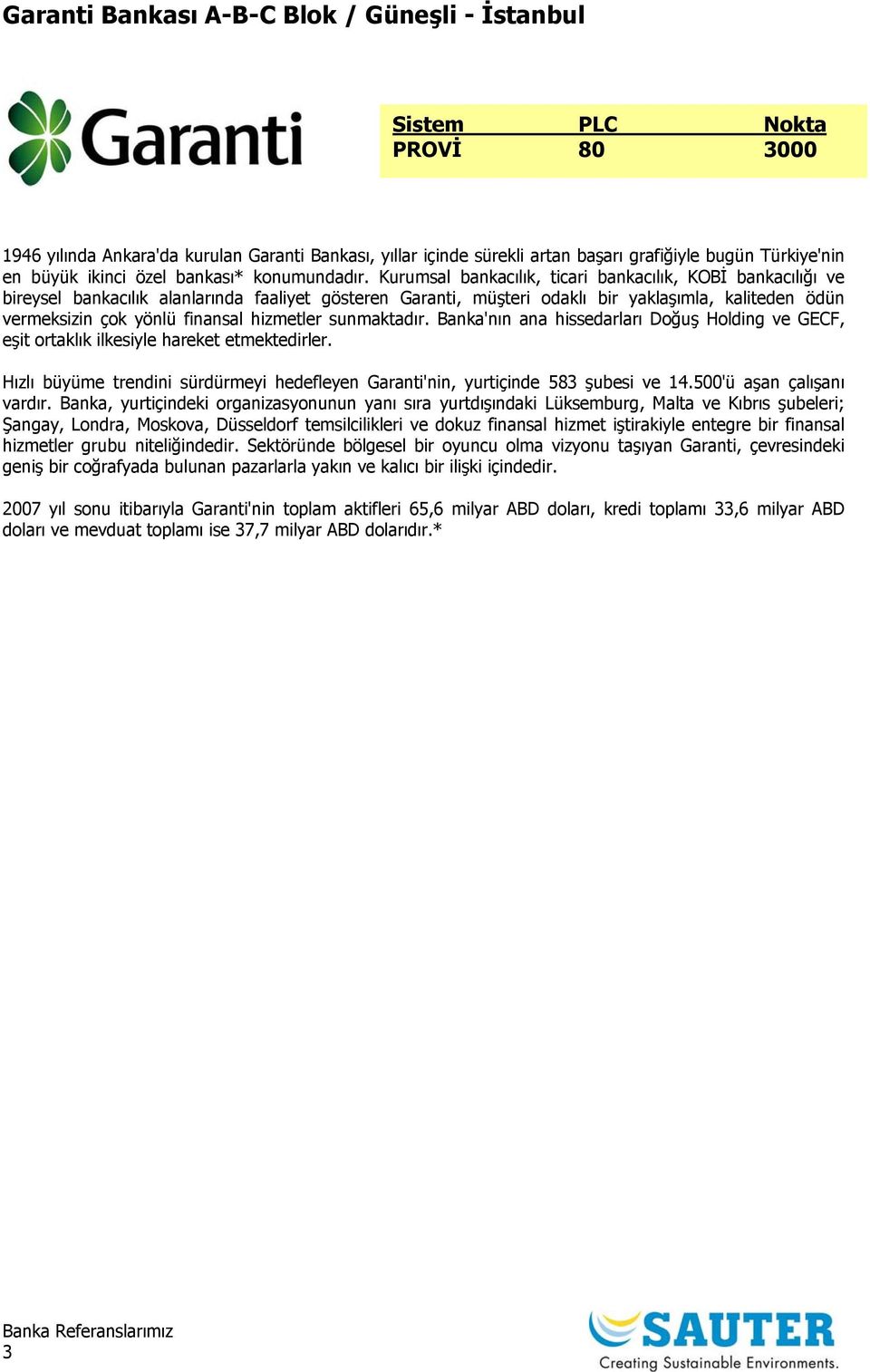 Garanti Bankası A-B-C Blok / Güneşli - İstanbul

Garanti

| Sistem | PLC | Nokta |
|---|---|---|
| PROVİ | 80 | 3000 |

1946 yılında Ankara'da kurulan Garanti Bankası, yıllar içinde sürekli artan başarı grafiğiyle bugün Türkiye'nin en büyük ikinci özel bankası* konumundadır. Kurumsal bankacılık, ticari bankacılık, KOBİ bankacılığı ve bireysel bankacılık alanlarında faaliyet gösteren Garanti, müşteri odaklı bir yaklaşımla, kaliteden ödün vermeksizin çok yönlü finansal hizmetler sunmaktadır. Banka'nın ana hissedarları Doğuş Holding ve GECF, eşit ortaklık ilkesiyle hareket etmektedirler.

Hızlı büyüme trendini sürdürmeyi hedefleyen Garanti'nin, yurtiçinde 583 şubesi ve 14.500'ü aşan çalışanı vardır. Banka, yurtiçindeki organizasyonunun yanı sıra yurtdışındaki Lüksemburg, Malta ve Kıbrıs şubeleri; Şangay, Londra, Moskova, Düsseldorf temsilcilikleri ve dokuz finansal hizmet iştirakiyle entegre bir finansal hizmetler grubu niteliğindedir. Sektöründe bölgesel bir oyuncu olma vizyonu taşıyan Garanti, çevresindeki geniş bir coğrafyada bulunan pazarlarla yakın ve kalıcı bir ilişki içindedir.

2007 yıl sonu itibarıyla Garanti'nin toplam aktifleri 65,6 milyar ABD doları, kredi toplamı 33,6 milyar ABD doları ve mevduat toplamı ise 37,7 milyar ABD dolarıdır.*

Banka Referanslarımız
3

SAUTER
Creating Sustainable Environments.